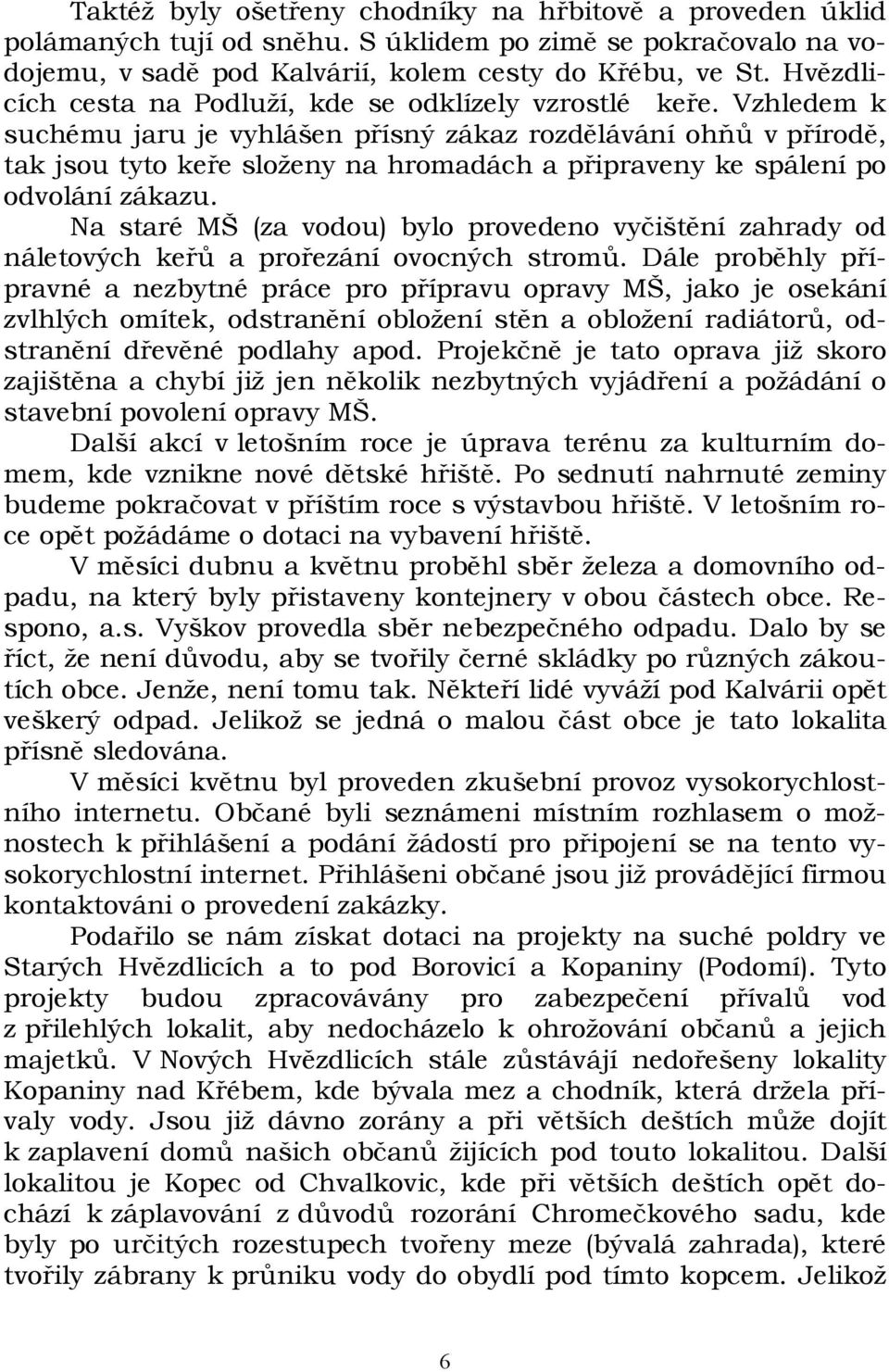 Taktéž byly ošetřeny chodníky na hřbitově a proveden úklid polámaných tují od sněhu. S úklidem po zimě se pokračovalo na vodojemu, v sadě pod Kalvárií, kolem cesty do Křébu, ve St. Hvězdlicích cesta na Podluží, kde se odklízely vzrostlé keře. Vzhledem k suchému jaru je vyhlášen přísný zákaz rozdělávání ohňů v přírodě, tak jsou tyto keře složeny na hromadách a připraveny ke spálení po odvolání zákazu.

Na staré MŠ (za vodou) bylo provedeno vyčištění zahrady od náletových keřů a prořezání ovocných stromů. Dále proběhly přípravné a nezbytné práce pro přípravu opravy MŠ, jako je osekání zvlhlých omítek, odstranění obložení stěn a obložení radiátorů, odstranění dřevěné podlahy apod. Projekčně je tato oprava již skoro zajištěna a chybí již jen několik nezbytných vyjádření a požádání o stavební povolení opravy MŠ.

Další akcí v letošním roce je úprava terénu za kulturním domem, kde vznikne nové dětské hřiště. Po sednutí nahrnuté zeminy budeme pokračovat v příštím roce s výstavbou hřiště. V letošním roce opět požádáme o dotaci na vybavení hřiště.

V měsíci dubnu a květnu proběhl sběr železa a domovního odpadu, na který byly přistaveny kontejnery v obou částech obce. Respono, a.s. Vyškov provedla sběr nebezpečného odpadu. Dalo by se říct, že není důvodu, aby se tvořily černé skládky po různých zákoutích obce. Jenže, není tomu tak. Někteří lidé vyváží pod Kalvárii opět veškerý odpad. Jelikož se jedná o malou část obce je tato lokalita přísně sledována.

V měsíci květnu byl proveden zkušební provoz vysokorychlostního internetu. Občané byli seznámeni místním rozhlasem o možnostech k přihlášení a podání žádostí pro připojení se na tento vysokorychlostní internet. Přihlášeni občané jsou již provádějící firmou kontaktováni o provedení zakázky.

Podařilo se nám získat dotaci na projekty na suché poldry ve Starých Hvězdlicích a to pod Borovicí a Kopaniny (Podomí). Tyto projekty budou zpracovávány pro zabezpečení přívalů vod z přilehlých lokalit, aby nedocházelo k ohrožování občanů a jejich majetků. V Nových Hvězdlicích stále zůstávájí nedořešeny lokality Kopaniny nad Křébem, kde bývala mez a chodník, která držela přívaly vody. Jsou již dávno zorány a při větších deštích může dojít k zaplavení domů našich občanů žijících pod touto lokalitou. Další lokalitou je Kopec od Chvalkovic, kde při větších deštích opět dochází k záplavování z důvodů rozorání Chromečkového sadu, kde byly po určitých rozestupech tvořeny meze (bývalá zahrada), které tvořily zábrany k průniku vody do obydlí pod tímto kopcem. Jelikož

6